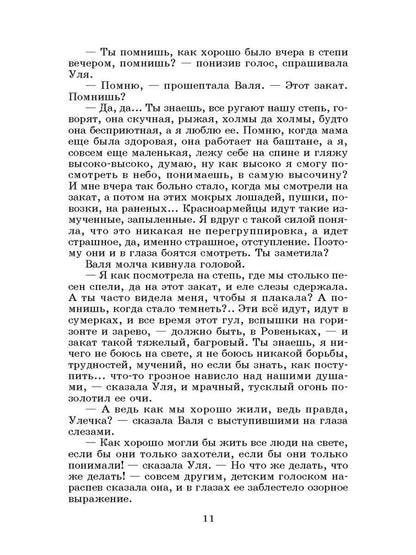 — Ты помнишь, как хорошо было вчера в степи вечером, помнишь? — понизив голос, спрашивала Уля.

— Помню, — прошептала Валя. — Этот закат. Помнишь?

— Да, да... Ты знаешь, все ругают нашу степь, говорят, она скучная, рыжая, холмы да холмы, будто она бесприютная, а я люблю ее. Помню, когда мама еще была здоровая, она работает на баштане, а я, совсем еще маленькая, лежу себе на спине и гляжу высоко-высоко, думаю, ну как высоко я смогу посмотреть в небо, понимаешь, в самую высочину? И мне вчера так больно стало, когда мы смотрели на закат, а потом на этих мокрых лошадей, пушки, повозки, на раненых... Красноармейцы идут такие измученные, запыленные. Я вдруг с такой силой поняла, что это никакая не перегруппировка, а идет страшное, да, именно страшное, отступление. Поэтому они и в глаза боятся смотреть. Ты заметила?

Валя молча кивнула головой.

— Я как посмотрела на степь, где мы столько песен спели, да на этот закат, и еле слезы сдержала. А ты часто видела меня, чтобы я плакала? А помнишь, когда стало темнеть?.. Эти всё идут, идут в сумерках, и все время этот гул, вспышки на горизонте и зарево, — должно быть, в Ровеньках, — и закат такой тяжелый, багровый. Ты знаешь, я ничего не боюсь на свете, я не боюсь никакой борьбы, трудностей, мучений, но если бы знать, как поступить... что-то грозное нависло над нашими душами, — сказала Уля, и мрачный, тусклый огонь позолотил ее очи.

— А ведь как мы хорошо жили, ведь правда, Улечка? — сказала Валя с выступившими на глаза слезами.

— Как хорошо могли бы жить все люди на свете, если бы они только захотели, если бы они только понимали! — сказала Уля. — Но что же делать, что же делать! — совсем другим, детским голоском нараспев сказала она, и в глазах ее заблестело озорное выражение.

11